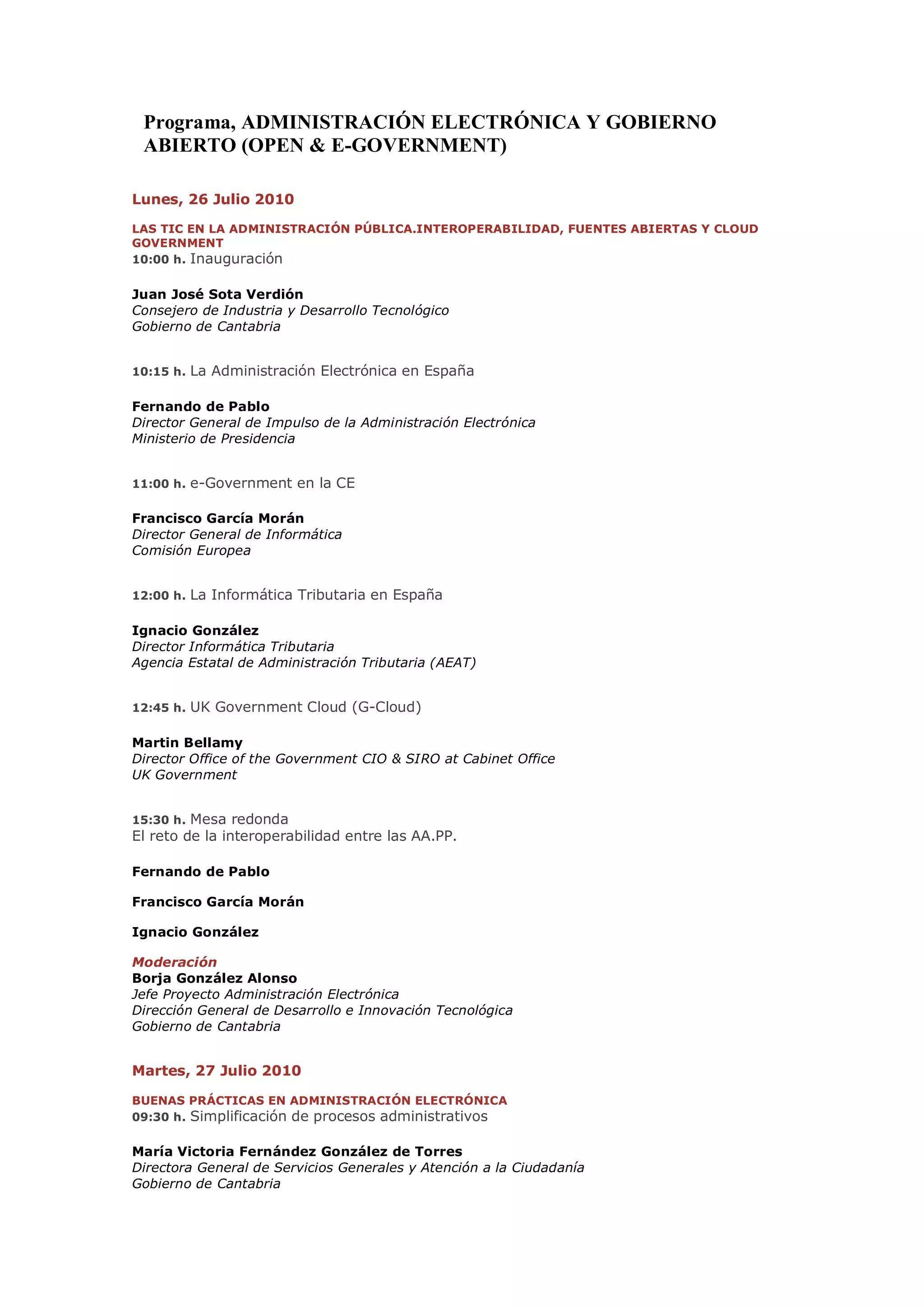 Programa, ADMINISTRACIÓN ELECTRÓNICA Y GOBIERNO ABIERTO (OPEN & E-GOVERNMENT)

Lunes, 26 Julio 2010

LAS TIC EN LA ADMINISTRACIÓN PÚBLICA.INTEROPERABILIDAD, FUENTES ABIERTAS Y CLOUD GOVERNMENT
10:00 h. Inauguración

Juan José Sota Verdión
Consejero de Industria y Desarrollo Tecnológico
Gobierno de Cantabria

10:15 h. La Administración Electrónica en España

Fernando de Pablo
Director General de Impulso de la Administración Electrónica
Ministerio de Presidencia

11:00 h. e-Government en la CE

Francisco García Morán
Director General de Informática
Comisión Europea

12:00 h. La Informática Tributaria en España

Ignacio González
Director Informática Tributaria
Agencia Estatal de Administración Tributaria (AEAT)

12:45 h. UK Government Cloud (G-Cloud)

Martin Bellamy
Director Office of the Government CIO & SIRO at Cabinet Office
UK Government

15:30 h. Mesa redonda
El reto de la interoperabilidad entre las AA.PP.

Fernando de Pablo

Francisco García Morán

Ignacio González

Moderación
Borja González Alonso
Jefe Proyecto Administración Electrónica
Dirección General de Desarrollo e Innovación Tecnológica
Gobierno de Cantabria

Martes, 27 Julio 2010

BUENAS PRÁCTICAS EN ADMINISTRACIÓN ELECTRÓNICA
09:30 h. Simplificación de procesos administrativos

María Victoria Fernández González de Torres
Directora General de Servicios Generales y Atención a la Ciudadanía
Gobierno de Cantabria